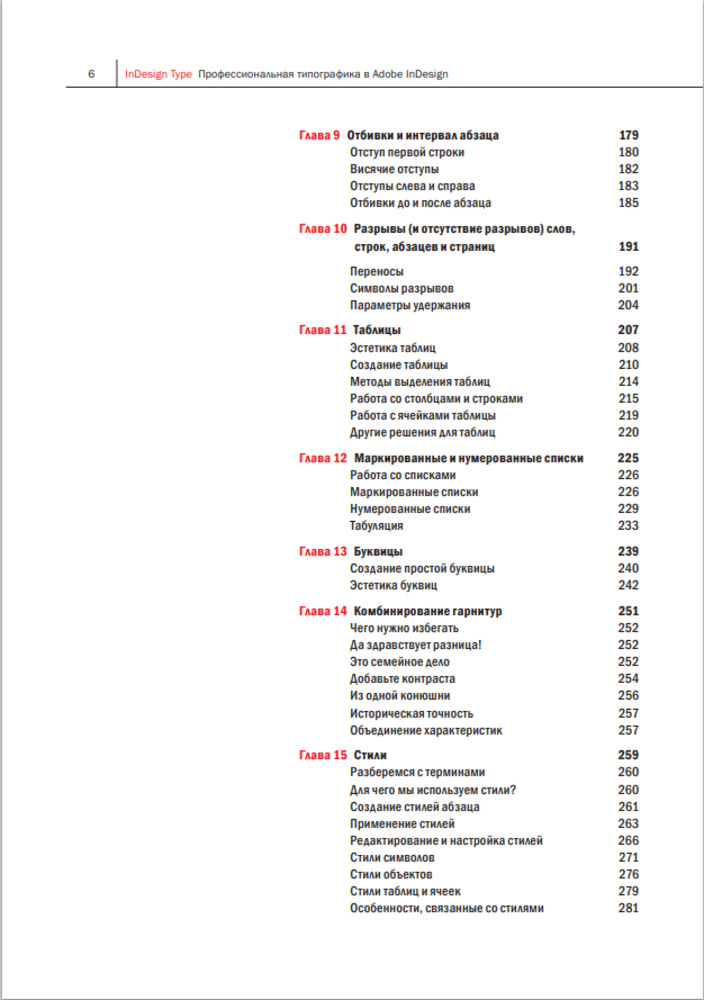 6 InDesign Type Профессиональная типографика в Adobe InDesign

Глава 9 Отбивки и интервал абзаца 179
Отступ первой строки 180
Висячие отступы 182
Отступы слева и справа 183
Отбивки до и после абзаца 185

Глава 10 Разрывы (и отсутствие разрывов) слов, строк, абзацев и страниц 191
Переносы 192
Символы разрывов 201
Параметры удержания 204

Глава 11 Таблицы 207
Эстетика таблиц 208
Создание таблицы 210
Методы выделения таблиц 214
Работа со столбцами и строками 215
Работа с ячейками таблицы 219
Другие решения для таблиц 220

Глава 12 Маркированные и нумерованные списки 225
Работа со списками 226
Маркированные списки 226
Нумерованные списки 229
Табуляция 233

Глава 13 Буквицы 239
Создание простой буквицы 240
Эстетика буквиц 242

Глава 14 Комбинирование гарнитур 251
Чего нужно избегать 252
Да здравствует разница! 252
Это семейное дело 252
Добавьте контраста 254
Из одной конюшни 256
Историческая точность 257
Объединение характеристик 257

Глава 15 Стили 259
Разберемся с терминами 260
Для чего мы используем стили? 260
Создание стилей абзаца 261
Применение стилей 263
Редактирование и настройка стилей 266
Стили символов 271
Стили объектов 276
Стили таблиц и ячеек 279
Особенности, связанные со стилями 281